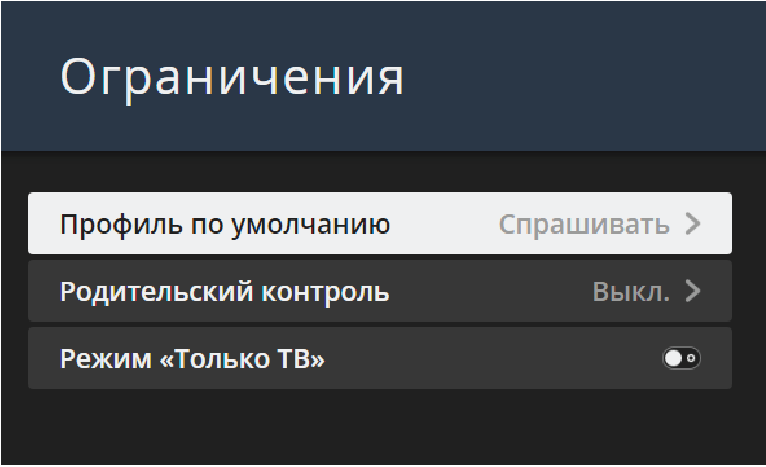 Ограничения

Профиль по умолчанию Спрашивать >

Родительский контроль Выкл. >

Режим «Только ТВ»